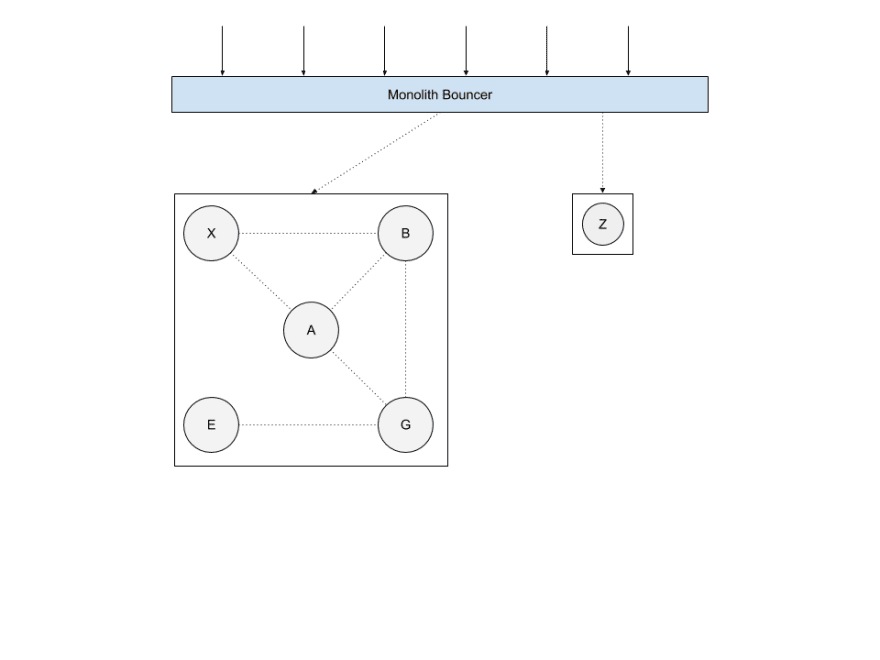 Monolith Bouncer

X

B

A

E

G

Z